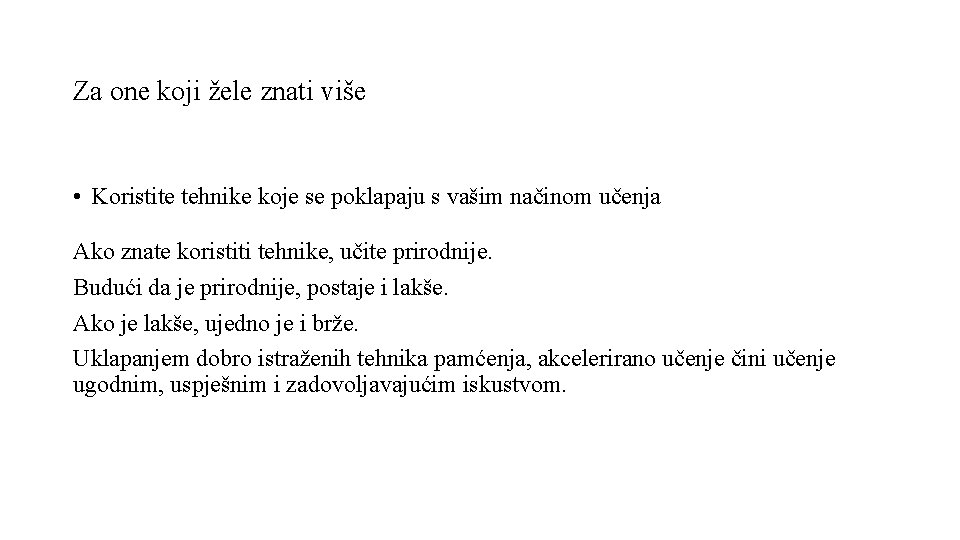 Za one koji žele znati više

• Koristite tehnike koje se poklapaju s vašim načinom učenja

Ako znate koristiti tehnike, učite prirodnije.

Budući da je prirodnije, postaje i lakše.

Ako je lakše, ujedno je i brže.

Uklapanjem dobro istraženih tehnika pamćenja, akcelerirano učenje čini učenje ugodnim, uspješnim i zadovoljavajućim iskustvom.